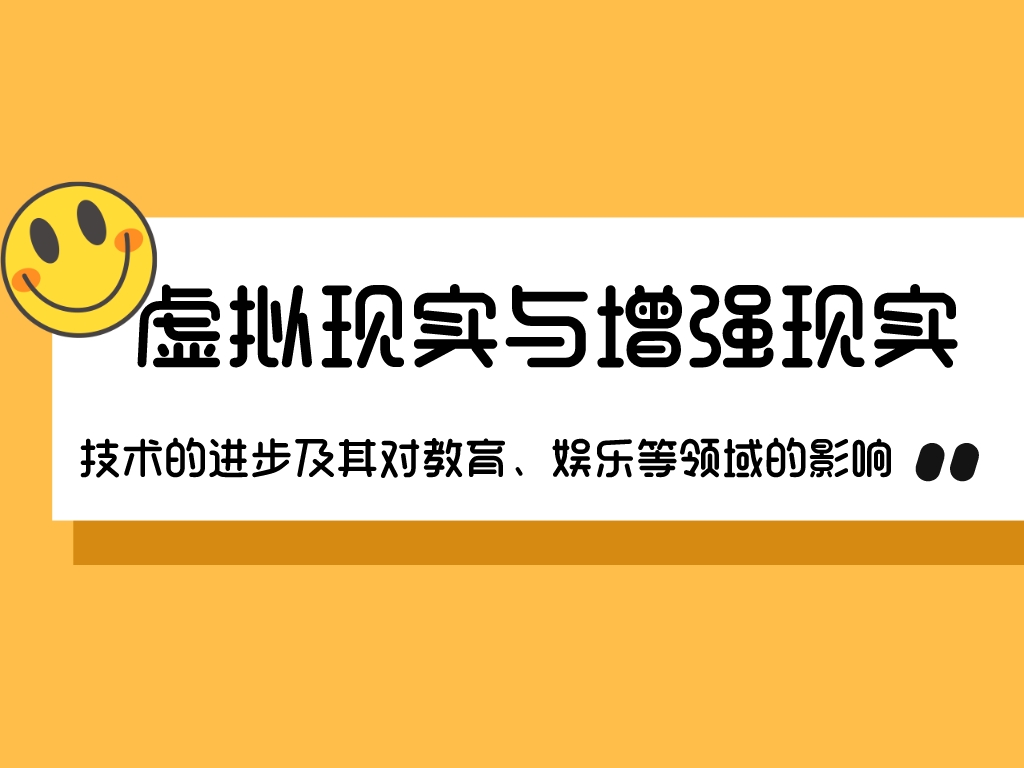 虚拟现实与增强现实

技术的进步及其对教育、娱乐等领域的影响